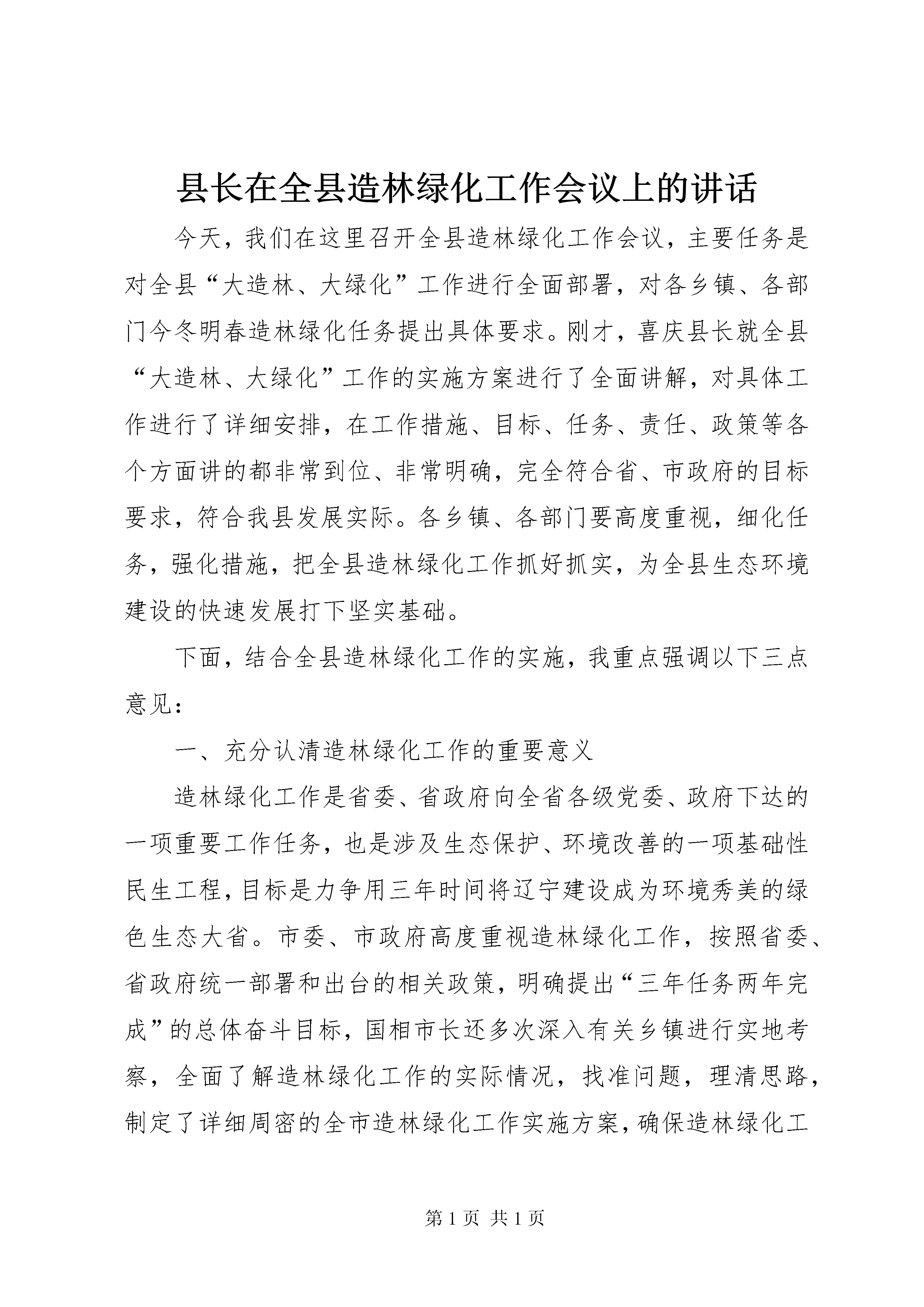 县长在全县造林绿化工作会议上的讲话

今天，我们在这里召开全县造林绿化工作会议，主要任务是对全县“大造林、大绿化”工作进行全面部署，对各乡镇、各部门今冬明春造林绿化任务提出具体要求。刚才，喜庆县长就全县“大造林、大绿化”工作的实施方案进行了全面讲解，对具体工作进行了详细安排，在工作措施、目标、任务、责任、政策等各个方面讲的都非常到位、非常明确，完全符合省、市政府的目标要求，符合我县发展实际。各乡镇、各部门要高度重视，细化任务，强化措施，把全县造林绿化工作抓好抓实，为全县生态环境建设的快速发展打下坚实基础。

下面，结合全县造林绿化工作的实施，我重点强调以下三点意见：

一、充分认清造林绿化工作的重要意义

造林绿化工作是省委、省政府向全省各级党委、政府下达的一项重要工作任务，也是涉及生态保护、环境改善的一项基础性民生工程，目标是力争用三年时间将辽宁建设成为环境秀美的绿色生态大省。市委、市政府高度重视造林绿化工作，按照省委、省政府统一部署和出台的相关政策，明确提出“三年任务两年完成”的总体奋斗目标，国相市长还多次深入有关乡镇进行实地考察，全面了解造林绿化工作的实际情况，找准问题，理清思路，制定了详细周密的全市造林绿化工作实施方案，确保造林绿化工

第 1 页 共 1 页